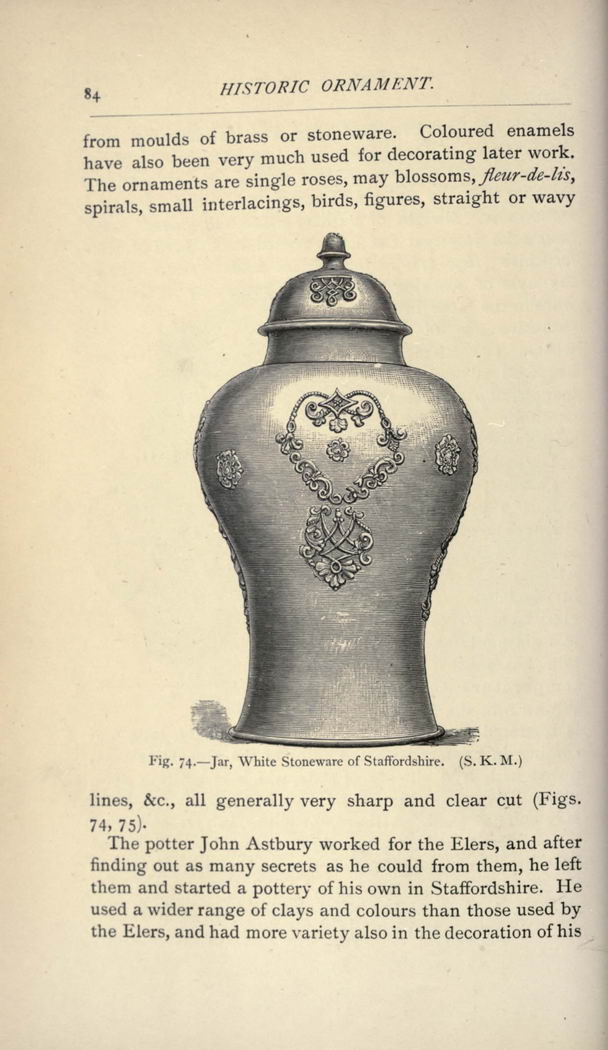 84 HISTORIC ORNAMENT.

from moulds of brass or stoneware. Coloured enamels have also been very much used for decorating later work. The ornaments are single roses, may blossoms, fleur-de-lis, spirals, small interlacings, birds, figures, straight or wavy

Fig. 74.—Jar, White Stoneware of Staffordshire. (S. K. M.)

lines, &c., all generally very sharp and clear cut (Figs. 74, 75).

The potter John Astbury worked for the Elers, and after finding out as many secrets as he could from them, he left them and started a pottery of his own in Staffordshire. He used a wider range of clays and colours than those used by the Elers, and had more variety also in the decoration of his